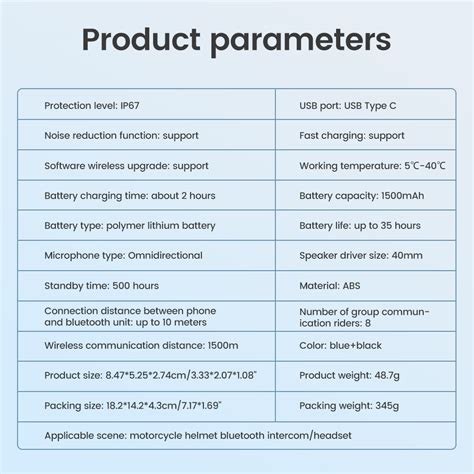 Product parameters

| Protection level: IP67 | USB port: USB Type C |
|---|---|
| Noise reduction function: support | Fast charging: support |
| Software wireless upgrade: support | Working temperature: 5℃-40℃ |
| Battery charging time: about 2 hours | Battery capacity: 1500mAh |
| Battery type: polymer lithium battery | Battery life: up to 35 hours |
| Microphone type: Omnidirectional | Speaker driver size: 40mm |
| Standby time: 500 hours | Material: ABS |
| Connection distance between phone and bluetooth unit: up to 10 meters | Number of group communication riders: 8 |
| Wireless communication distance: 1500m | Color: blue+black |
| Product size: 8.47*5.25*2.74cm/3.33*2.07*1.08" | Product weight: 48.7g |
| Packing size: 18.2*14.2*4.3cm/7.17*1.69" | Packing weight: 345g |
| Applicable scene: motorcycle helmet bluetooth intercom/headset | |